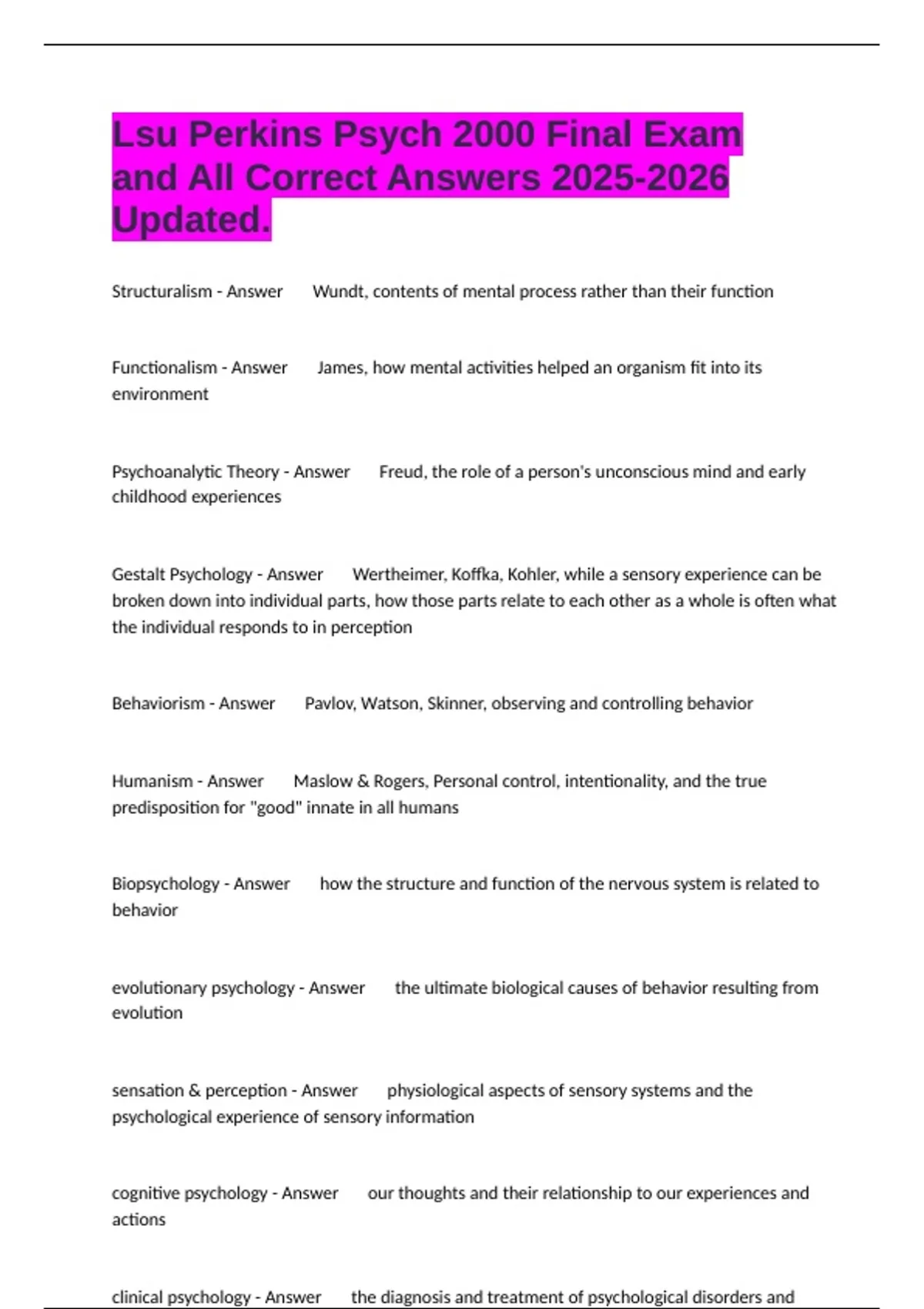 Lsu Perkins Psych 2000 Final Exam and All Correct Answers 2025-2026 Updated.

Structuralism - Answer Wundt, contents of mental process rather than their function

Functionalism - Answer James, how mental activities helped an organism fit into its environment

Psychoanalytic Theory - Answer Freud, the role of a person's unconscious mind and early childhood experiences

Gestalt Psychology - Answer Wertheimer, Koffka, Kohler, while a sensory experience can be broken down into individual parts, how those parts relate to each other as a whole is often what the individual responds to in perception

Behaviorism - Answer Pavlov, Watson, Skinner, observing and controlling behavior

Humanism - Answer Maslow & Rogers, Personal control, intentionality, and the true predisposition for "good" innate in all humans

Biopsychology - Answer how the structure and function of the nervous system is related to behavior

evolutionary psychology - Answer the ultimate biological causes of behavior resulting from evolution

sensation & perception - Answer physiological aspects of sensory systems and the psychological experience of sensory information

cognitive psychology - Answer our thoughts and their relationship to our experiences and actions

clinical psychology - Answer the diagnosis and treatment of psychological disorders and